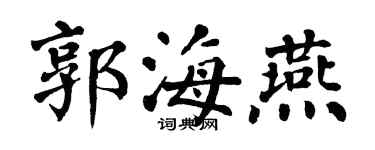 郭海燕
词典网